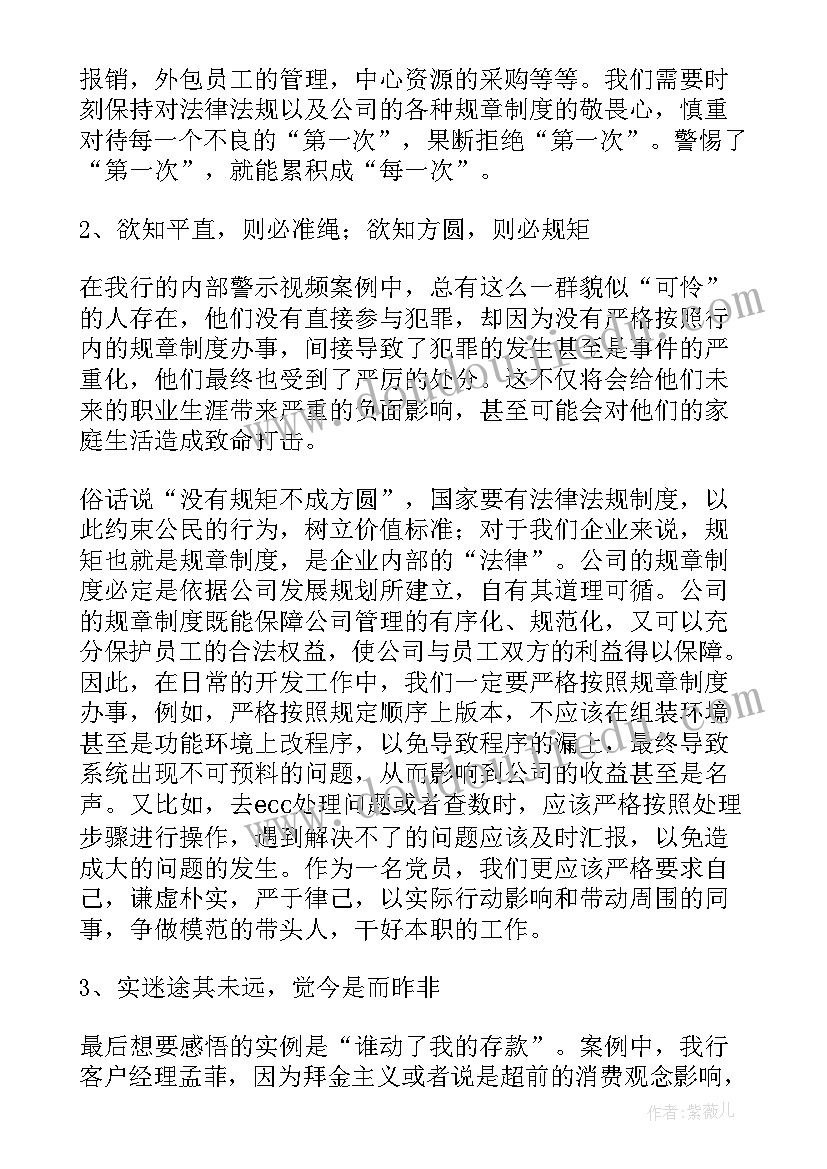 报销，外包员工的管理，中心资源的采购等等。我们需要时刻保持对法律法规以及公司的各种规章制度的敬畏心，慎重对待每一个不良的“第一次”，果断拒绝“第一次”。警惕了“第一次”，就能累积成“每一次”。

2、欲知平直，则必准绳；欲知方圆，则必规矩

在我行的内部警示视频案例中，总有这么一群貌似“可怜”的人存在，他们没有直接参与犯罪，却因为没有严格按照行内的规章制度办事，间接导致了犯罪的发生甚至是事件的严重化，他们最终也受到了严厉的处分。这不仅将会给他们未来的职业生涯带来严重的负面影响，甚至可能会对他们的家庭生活造成致命打击。

俗话说“没有规矩不成方圆”，国家要有法律法规制度，以此约束公民的行为，树立价值标准；对于我们企业来说，规矩也就是规章制度，是企业内部的“法律”。公司的规章制度必定是依据公司发展规划所建立，自有其道理可循。公司的规章制度既能保障公司管理的有序化、规范化，又可以充分保护员工的合法权益，使公司与员工双方的利益得以保障。因此，在日常的开发工作中，我们一定要严格按照规章制度办事，例如，严格按照规定顺序上版本，不应该在组装环境甚至是功能环境上改程序，以免导致程序的漏上，最终导致系统出现不可预料的问题，从而影响到公司的收益甚至是名声。又比如，去ecc处理问题或者查数时，应该严格按照处理步骤进行操作，遇到解决不了的问题应该及时汇报，以免造成大的问题的发生。作为一名党员，我们更应该严格要求自己，谦虚朴实，严于律己，以实际行动影响和带动周围的同事，争做模范的带头人，干好本职的工作。

3、实迷途其未远，觉今是而昨非

最后想要感悟的实例是“谁动了我的存款”。案例中，我行客户经理孟菲，因为拜金主义或者说是超前的消费观念影响，

作者:紫薇儿